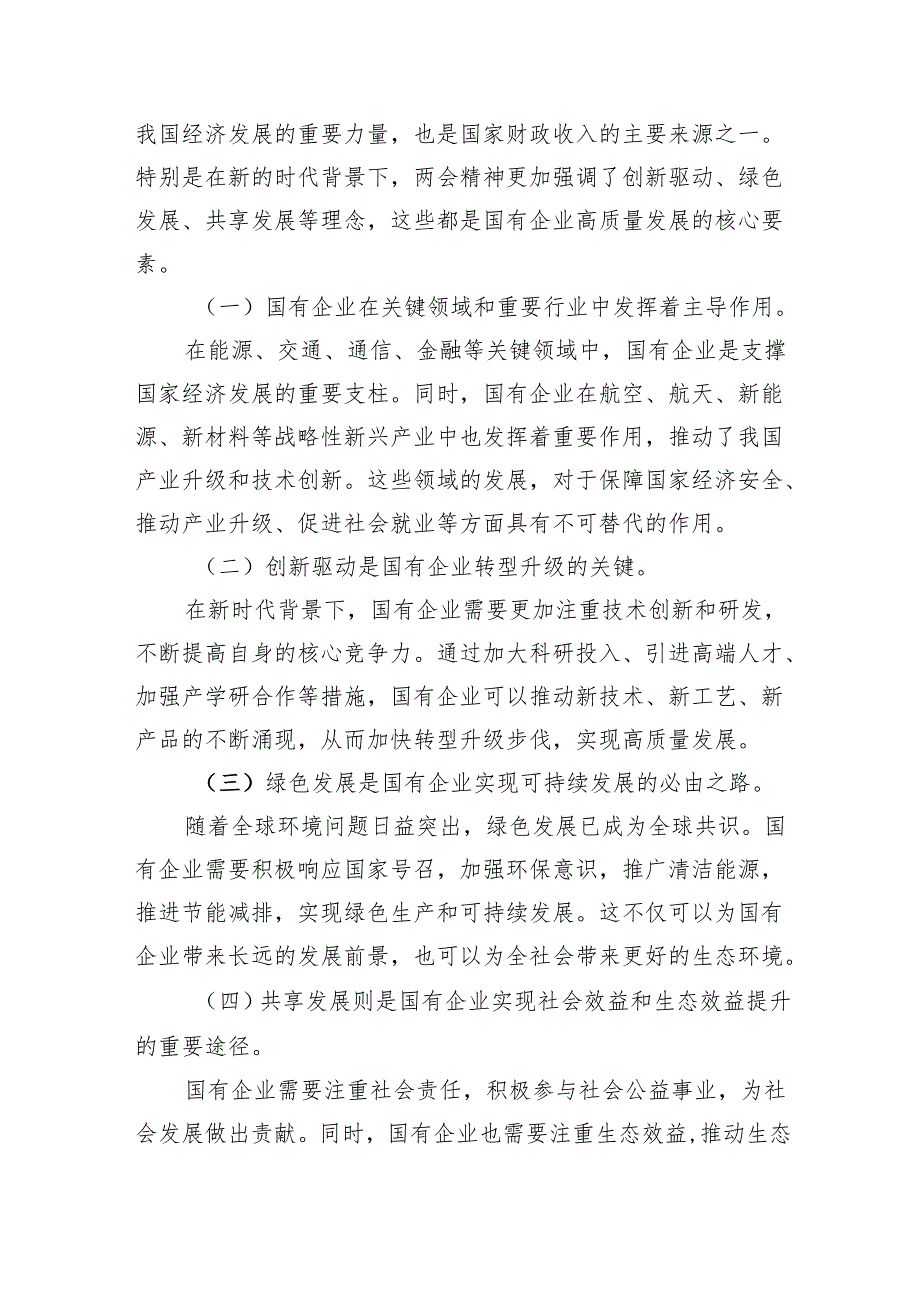 我国经济发展的重要力量，也是国家财政收入的主要来源之一。特别是在新的时代背景下，两会精神更加强调了创新驱动、绿色发展、共享发展等理念，这些都是国有企业高质量发展的核心要素。

（一）国有企业在关键领域和重要行业中发挥着主导作用。

在能源、交通、通信、金融等关键领域中，国有企业是支撑国家经济发展的重要支柱。同时，国有企业在航空、航天、新能源、新材料等战略性新兴产业中也发挥着重要作用，推动了我国产业升级和技术创新。这些领域的发展，对于保障国家经济安全、推动产业升级、促进社会就业等方面具有不可替代的作用。

（二）创新驱动是国有企业转型升级的关键。

在新时代背景下，国有企业需要更加注重技术创新和研发，不断提高自身的核心竞争力。通过加大科研投入、引进高端人才、加强产学研合作等措施，国有企业可以推动新技术、新工艺、新产品的不断涌现，从而加快转型升级步伐，实现高质量发展。

（三）绿色发展是国有企业实现可持续发展的必由之路。

随着全球环境问题日益突出，绿色发展已成为全球共识。国有企业需要积极响应国家号召，加强环保意识，推广清洁能源，推进节能减排，实现绿色生产和可持续发展。这不仅可以为国有企业带来长远的发展前景，也可以为全社会带来更好的生态环境。

（四）共享发展则是国有企业实现社会效益和生态效益提升的重要途径。

国有企业需要注重社会责任，积极参与社会公益事业，为社会发展做出贡献。同时，国有企业也需要注重生态效益，推动生态